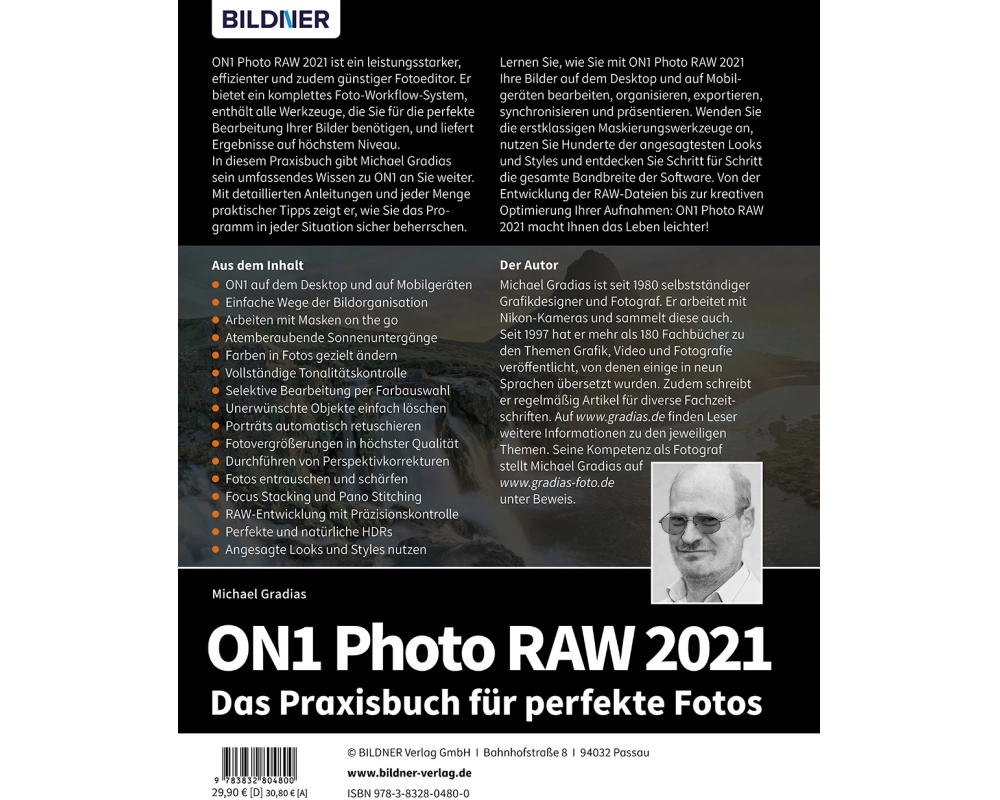 BILDNER

ON1 Photo RAW 2021 ist ein leistungsstarker, effizienter und zudem günstiger Fotoeditor. Er bietet ein komplettes Foto-Workflow-System, enthält alle Werkzeuge, die Sie für die perfekte Bearbeitung Ihrer Bilder benötigen, und liefert Ergebnisse auf höchstem Niveau.
In diesem Praxisbuch gibt Michael Gradias sein umfassendes Wissen zu ON1 an Sie weiter. Mit detaillierten Anleitungen und jeder Menge praktischer Tipps zeigt er, wie Sie das Programm in jeder Situation sicher beherrschen.

Lernen Sie, wie Sie mit ON1 Photo RAW 2021 Ihre Bilder auf dem Desktop und auf Mobilgeräten bearbeiten, organisieren, exportieren, synchronisieren und präsentieren. Wenden Sie die erstklassigen Maskierungswerkzeuge an, nutzen Sie Hunderte der angesagtesten Looks und Styles und entdecken Sie Schritt für Schritt die gesamte Bandbreite der Software. Von der Entwicklung der RAW-Dateien bis zur kreativen Optimierung Ihrer Aufnahmen: ON1 Photo RAW 2021 macht Ihnen das Leben leichter!

Aus dem Inhalt
ON1 auf dem Desktop und auf Mobilgeräten
Einfache Wege der Bildorganisation
Arbeiten mit Masken on the go
Atemberaubende Sonnenuntergänge
Farben in Fotos gezielt ändern
Vollständige Tonalitätskontrolle
Selektive Bearbeitung per Farbauswahl
Unerwünschte Objekte einfach löschen
Porträts automatisch retuschieren
Fotovergrößerungen in höchster Qualität
Durchführen von Perspektivkorrekturen
Fotos entrauschen und schärfen
Focus Stacking und Pano Stitching
RAW-Entwicklung mit Präzisionskontrolle
Perfekte und natürliche HDRs
Angesagte Looks und Styles nutzen

Der Autor
Michael Gradias ist seit 1980 selbstständiger Grafikdesigner und Fotograf. Er arbeitet mit Nikon-Kameras und sammelt diese auch. Seit 1997 hat er mehr als 180 Fachbücher zu den Themen Grafik, Video und Fotografie veröffentlicht, von denen einige in neun Sprachen übersetzt wurden. Zudem schreibt er regelmäßig Artikel für diverse Fachzeitschriften. Auf www.gradias.de finden Leser weitere Informationen zu den jeweiligen Themen. Seine Kompetenz als Fotograf stellt Michael Gradias auf www.gradias-foto.de unter Beweis.

Michael Gradias

ON1 Photo RAW 2021
Das Praxisbuch für perfekte Fotos

9 783832 804800
29,90 € [D] 30,80 € [A]

© BILDNER Verlag GmbH I Bahnhofstraße 8 I 94032 Passau
www.bildner-verlag.de
ISBN 978-3-8328-0480-0